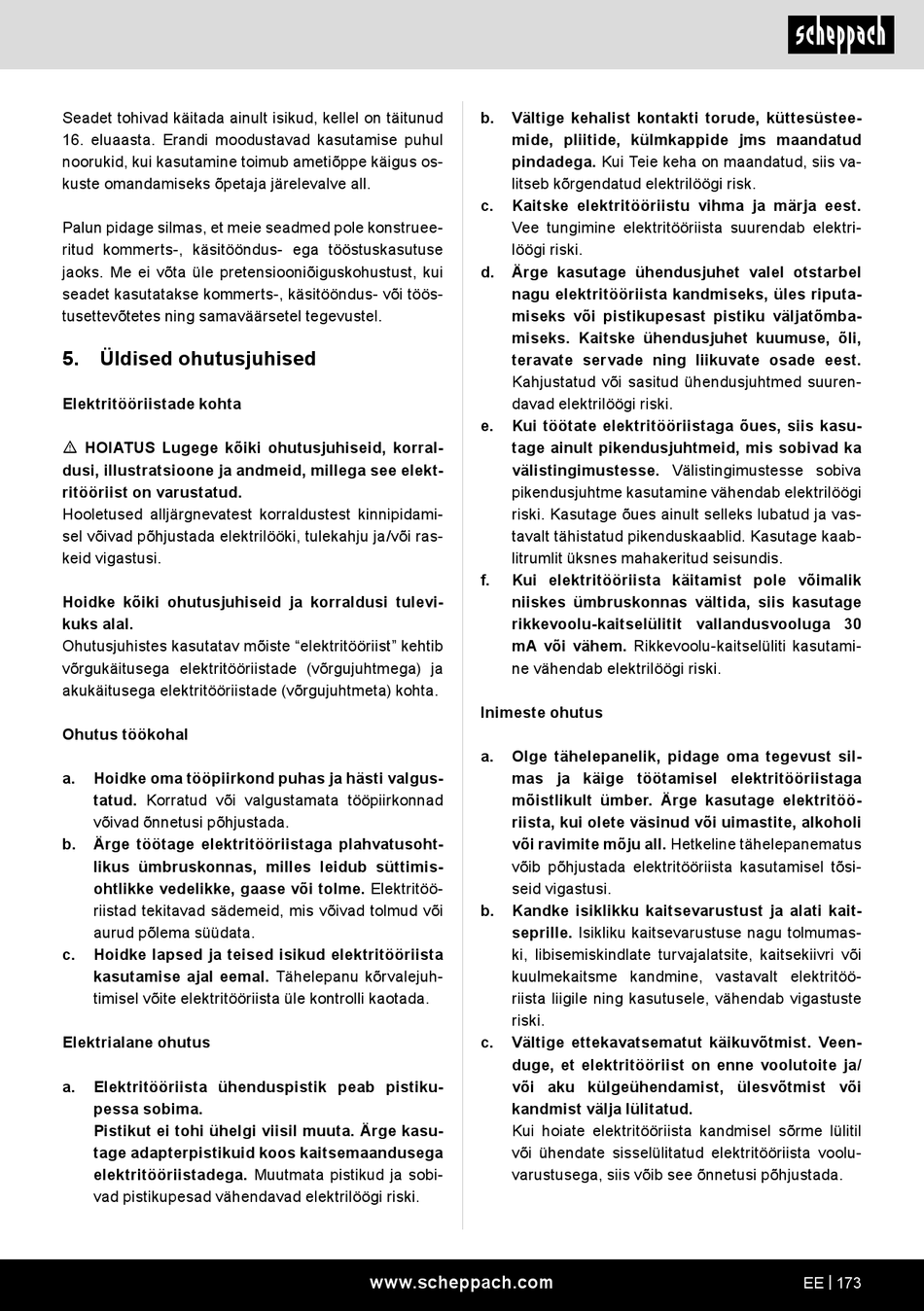 scheppach

Seadet tohivad käitada ainult isikud, kellel on täitunud 16. eluaasta. Erandi moodustavad kasutamise puhul noorukid, kui kasutamine toimub ametiõppe käigus oskuste omandamiseks õpetaja järelevalve all.

Palun pidage silmas, et meie seadmed pole konstrueeritud kommerts-, käsitööndus- ega tööstuskasutuse jaoks. Me ei võta üle pretensiooniõiguskohustust, kui seadet kasutatakse kommerts-, käsitööndus- või tööstusettevõtetes ning samaväärsetel tegevustel.

5. Üldised ohutusjuhised

Elektritööriistade kohta

⚠ HOIATUS Lugege kõiki ohutusjuhiseid, korraldusi, illustratsioone ja andmeid, millega see elektritööriist on varustatud.
Hooletused alljärgnevatest korraldustest kinnipidamisel võivad põhjustada elektrilööki, tulekahju ja/või raskeid vigastusi.

Hoidke kõiki ohutusjuhiseid ja korraldusi tulevikuks alal.
Ohutusjuhistes kasutatav mõiste “elektritööriist” kehtib võrgukäitusega elektritööriistade (võrgujuhtmega) ja akukäitusega elektritööriistade (võrgujuhtmeta) kohta.

Ohutus töökohal

a. Hoidke oma tööpiirkond puhas ja hästi valgustatud. Korratud või valgustamata tööpiirkonnad võivad õnnetusi põhjustada.
b. Ärge töötage elektritööriistaga plahvatusohtlikus ümbruskonnas, milles leidub süttimisohtlikke vedelikke, gaase või tolme. Elektritööriistad tekitavad sädemeid, mis võivad tolmud või aurud põlema süüdata.
c. Hoidke lapsed ja teised isikud elektritööriista kasutamise ajal eemal. Tähelepanu kõrvalejuhtimisel võite elektritööriista üle kontrolli kaotada.

Elektrialane ohutus

a. Elektritööriista ühenduspistik peab pistikupessa sobima.
Pistikut ei tohi ühelgi viisil muuta. Ärge kasutage adapterpistikuid koos kaitsemaandusega elektritööriistadega. Muutmata pistikud ja sobivad pistikupesad vähendavad elektrilöögi riski.
b. Vältige kehalist kontakti torude, küttesüsteemide, pliitide, külmkappide jms maandatud pindadega. Kui Teie keha on maandatud, siis valitseb kõrgendatud elektrilöögi risk.
c. Kaitske elektritööriistu vihma ja märja eest. Vee tungimine elektritööriista suurendab elektrilöögi riski.
d. Ärge kasutage ühendusjuhet valel otstarbel nagu elektritööriista kandmiseks, üles riputamiseks või pistikupesast pistiku väljatõmbamiseks. Kaitske ühendusjuhet kuumuse, õli, teravate servade ning liikuvate osade eest. Kahjustatud või sasitud ühendusjuhtmed suurendavad elektrilöögi riski.
e. Kui töötate elektritööriistaga õues, siis kasutage ainult pikendusjuhtmeid, mis sobivad ka välistingimustesse. Välistingimustesse sobiva pikendusjuhtme kasutamine vähendab elektrilöögi riski. Kasutage õues ainult selleks lubatud ja vastavalt tähistatud pikenduskaablid. Kasutage kaablitrumlit üksnes mahakeritud seisundis.
f. Kui elektritööriista käitamist pole võimalik niiskes ümbruskonnas vältida, siis kasutage rikkevoolu-kaitselülitit vallandusvooluga 30 mA või vähem. Rikkevoolu-kaitselüliti kasutamine vähendab elektrilöögi riski.

Inimeste ohutus

a. Olge tähelepanelik, pidage oma tegevust silmas ja käige töötamisel elektritööriistaga mõistlikult ümber. Ärge kasutage elektritööriista, kui olete väsinud või uimastite, alkoholi või ravimite mõju all. Hetkeline tähelepanematus võib põhjustada elektritööriista kasutamisel tõsiseid vigastusi.
b. Kandke isiklikku kaitsevarustust ja alati kaitseprille. Isikliku kaitsevarustuse nagu tolmumaski, libisemiskindlate turvajalatsite, kaitsekiivri või kuulmekaitsme kandmine, vastavalt elektritööriista liigile ning kasutusele, vähendab vigastuste riski.
c. Vältige ettekavatsematut käikuvõtmist. Veenduge, et elektritööriist on enne voolutoite ja/või aku külgeühendamist, ülesvõtmist või kandmist välja lülitatud.
Kui hoiate elektritööriista kandmisel sõrme lülitil või ühendate sisselülitatud elektritööriista vooluvarustusega, siis võib see õnnetusi põhjustada.

www.scheppach.com
EE | 173